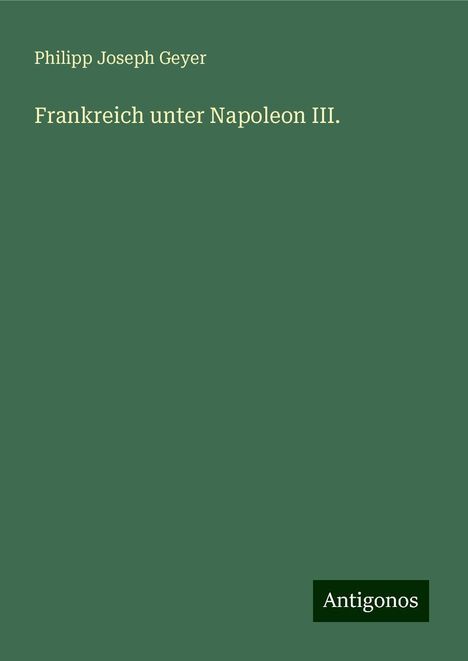 Philipp Joseph Geyer

Frankreich unter Napoleon III.

Antigonos